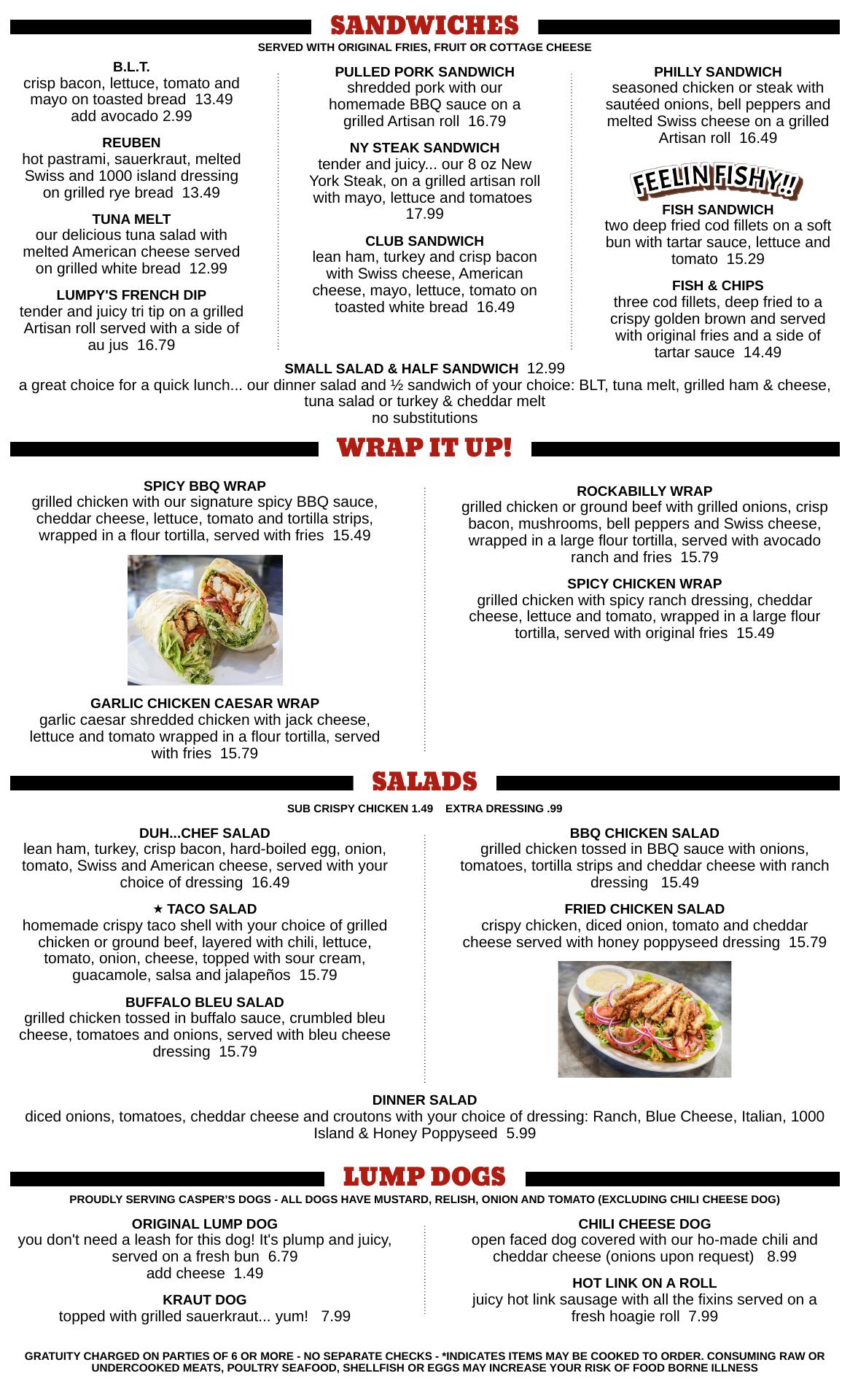 SANDWICHES

SERVED WITH ORIGINAL FRIES, FRUIT OR COTTAGE CHEESE

B.L.T.
crisp bacon, lettuce, tomato and mayo on toasted bread 13.49
add avocado 2.99

REUBEN
hot pastrami, sauerkraut, melted Swiss and 1000 island dressing on grilled rye bread 13.49

TUNA MELT
our delicious tuna salad with melted American cheese served on grilled white bread 12.99

LUMPY'S FRENCH DIP
tender and juicy tri tip on a grilled Artisan roll served with a side of au jus 16.79

PULLED PORK SANDWICH
shredded pork with our homemade BBQ sauce on a grilled Artisan roll 16.79

NY STEAK SANDWICH
tender and juicy... our 8 oz New York Steak, on a grilled artisan roll with mayo, lettuce and tomatoes 17.99

CLUB SANDWICH
lean ham, turkey and crisp bacon with Swiss cheese, American cheese, mayo, lettuce, tomato on toasted white bread 16.49

PHILLY SANDWICH
seasoned chicken or steak with sautéed onions, bell peppers and melted Swiss cheese on a grilled Artisan roll 16.49

FEELIN FISHY!!

FISH SANDWICH
two deep fried cod fillets on a soft bun with tartar sauce, lettuce and tomato 15.29

FISH & CHIPS
three cod fillets, deep fried to a crispy golden brown and served with original fries and a side of tartar sauce 14.49

SMALL SALAD & HALF SANDWICH 12.99
a great choice for a quick lunch... our dinner salad and ½ sandwich of your choice: BLT, tuna melt, grilled ham & cheese, tuna salad or turkey & cheddar melt
no substitutions

WRAP IT UP!

SPICY BBQ WRAP
grilled chicken with our signature spicy BBQ sauce, cheddar cheese, lettuce, tomato and tortilla strips, wrapped in a flour tortilla, served with fries 15.49

GARLIC CHICKEN CAESAR WRAP
garlic caesar shredded chicken with jack cheese, lettuce and tomato wrapped in a flour tortilla, served with fries 15.79

ROCKABILLY WRAP
grilled chicken or ground beef with grilled onions, crisp bacon, mushrooms, bell peppers and Swiss cheese, wrapped in a large flour tortilla, served with avocado ranch and fries 15.79

SPICY CHICKEN WRAP
grilled chicken with spicy ranch dressing, cheddar cheese, lettuce and tomato, wrapped in a large flour tortilla, served with original fries 15.49

SALADS

SUB CRISPY CHICKEN 1.49 EXTRA DRESSING .99

DUH...CHEF SALAD
lean ham, turkey, crisp bacon, hard-boiled egg, onion, tomato, Swiss and American cheese, served with your choice of dressing 16.49

★ TACO SALAD
homemade crispy taco shell with your choice of grilled chicken or ground beef, layered with chili, lettuce, tomato, onion, cheese, topped with sour cream, guacamole, salsa and jalapeños 15.79

BUFFALO BLEU SALAD
grilled chicken tossed in buffalo sauce, crumbled bleu cheese, tomatoes and onions, served with bleu cheese dressing 15.79

BBQ CHICKEN SALAD
grilled chicken tossed in BBQ sauce with onions, tomatoes, tortilla strips and cheddar cheese with ranch dressing 15.49

FRIED CHICKEN SALAD
crispy chicken, diced onion, tomato and cheddar cheese served with honey poppyseed dressing 15.79

DINNER SALAD
diced onions, tomatoes, cheddar cheese and croutons with your choice of dressing: Ranch, Blue Cheese, Italian, 1000 Island & Honey Poppyseed 5.99

LUMP DOGS

PROUDLY SERVING CASPER'S DOGS - ALL DOGS HAVE MUSTARD, RELISH, ONION AND TOMATO (EXCLUDING CHILI CHEESE DOG)

ORIGINAL LUMP DOG
you don't need a leash for this dog! It's plump and juicy, served on a fresh bun 6.79
add cheese 1.49

KRAUT DOG
topped with grilled sauerkraut... yum! 7.99

CHILI CHEESE DOG
open faced dog covered with our ho-made chili and cheddar cheese (onions upon request) 8.99

HOT LINK ON A ROLL
juicy hot link sausage with all the fixins served on a fresh hoagie roll 7.99

GRATUITY CHARGED ON PARTIES OF 6 OR MORE - NO SEPARATE CHECKS - *INDICATES ITEMS MAY BE COOKED TO ORDER. CONSUMING RAW OR UNDERCOOKED MEATS, POULTRY SEAFOOD, SHELLFISH OR EGGS MAY INCREASE YOUR RISK OF FOOD BORNE ILLNESS